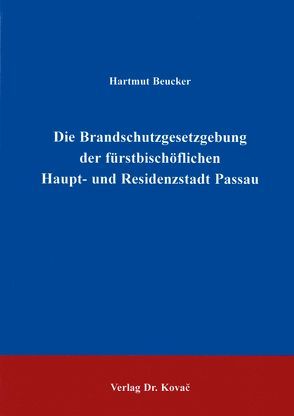 Hartmut Beucker

Die Brandschutzgesetzgebung der fürstbischöflichen Haupt- und Residenzstadt Passau

Verlag Dr. Kovač